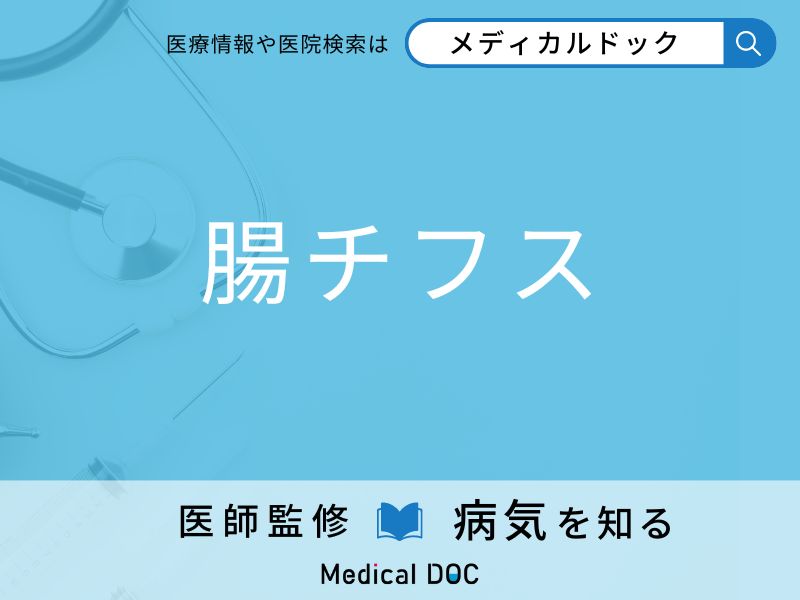 医療情報や医院検索は メディカルドック

腸チフス

医師監修 病気を知る

Medical DOC